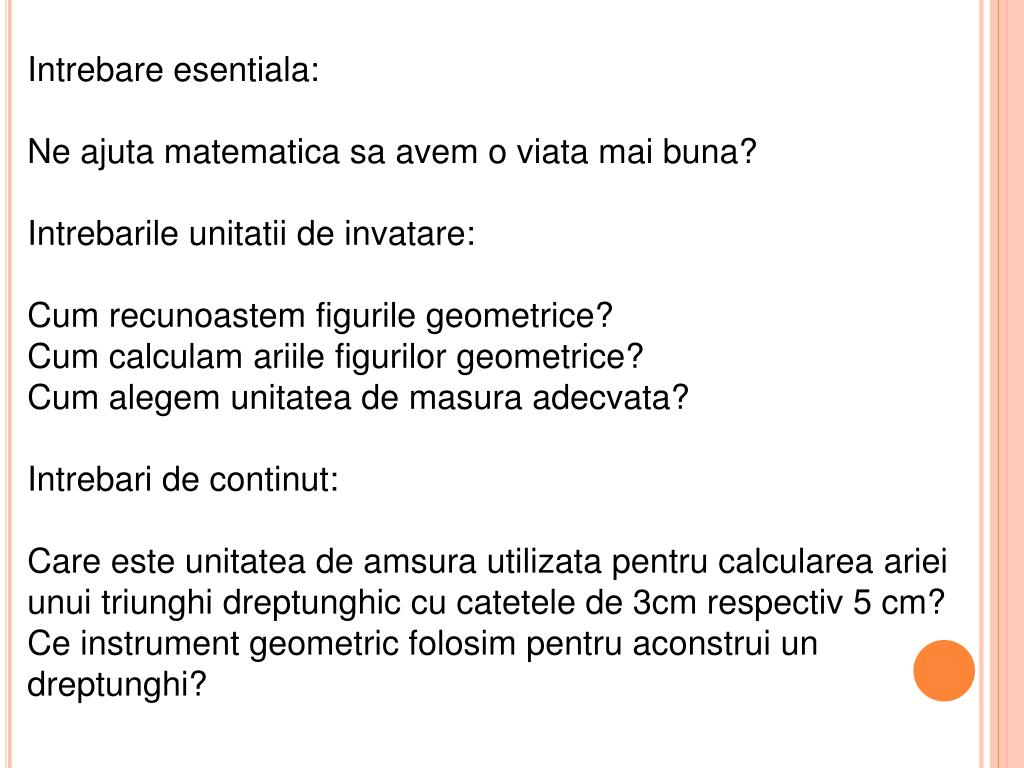 Intrebare esentiala:

Ne ajuta matematica sa avem o viata mai buna?

Intrebarile unitatii de invatare:

Cum recunoastem figurile geometrice?
Cum calculam ariile figurilor geometrice?
Cum alegem unitatea de masura adecvata?

Intrebari de continut:

Care este unitatea de amsura utilizata pentru calcularea ariei unui triunghi dreptunghic cu catetele de 3cm respectiv 5 cm?
Ce instrument geometric folosim pentru aconstrui un dreptunghi?